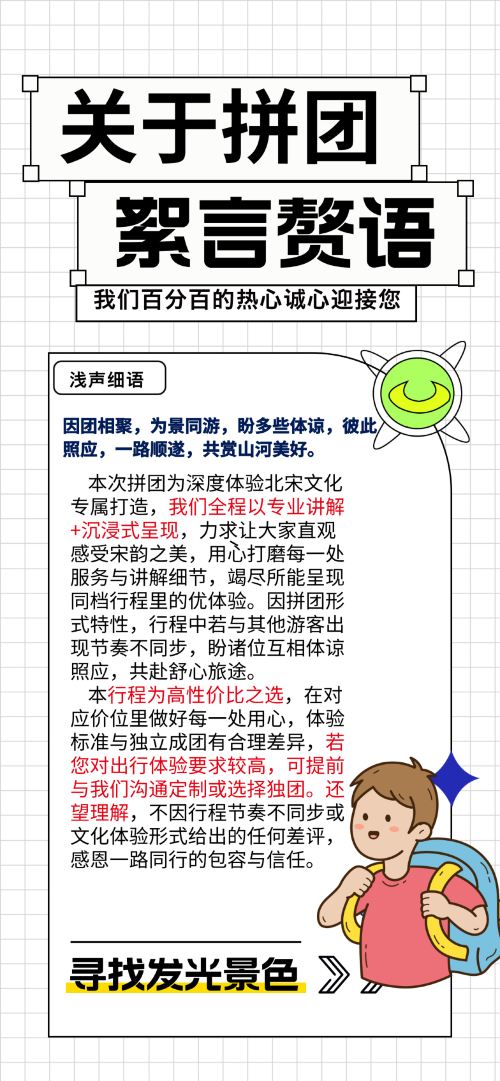 关于拼团

絮言赘语

我们百分百的热心诚心迎接您

浅声细语

因团相聚，为景同游，盼多些体谅，彼此照应，一路顺遂，共赏山河美好。

本次拼团为深度体验北宋文化专属打造，我们全程以专业讲解+沉浸式呈现，力求让大家直观感受宋韵之美，用心打磨每一处服务与讲解细节，竭尽所能呈现同档行程里的优体验。因拼团形式特性，行程中若与其他游客出现节奏不同步，盼诸位互相体谅照应，共赴舒心旅途。

本行程为高性价比之选，在对应价位里做好每一处用心，体验标准与独立成团有合理差异，若您对出行体验要求较高，可提前与我们沟通定制或选择独团。还望理解，不因行程节奏不同步或文化体验形式给出的任何差评，感恩一路同行的包容与信任。

寻找发光景色